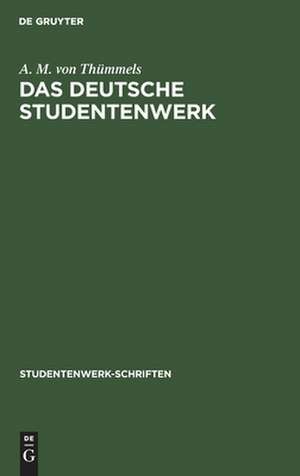 DE GRUYTER

A. M. von Thümmels
DAS DEUTSCHE STUDENTENWERK

STUDENTENWERK-SCHRIFTEN

DE
G